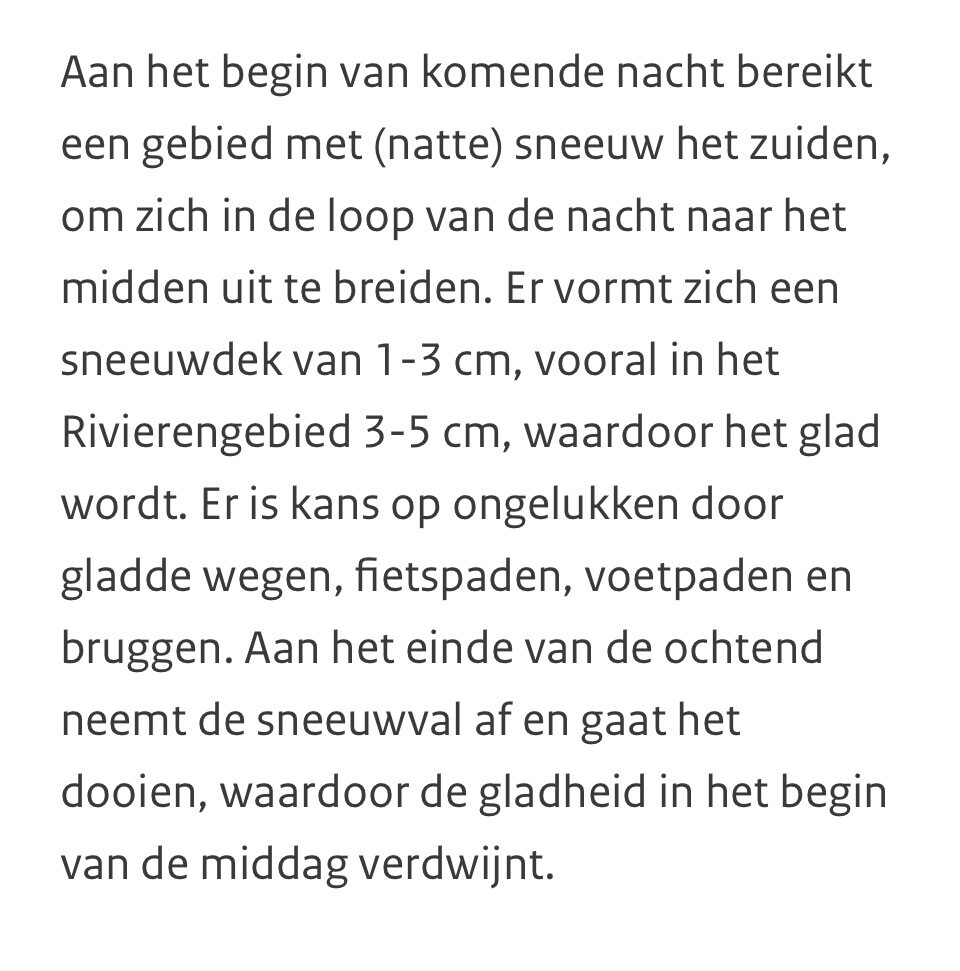 Aan het begin van komende nacht bereikt een gebied met (natte) sneeuw het zuiden, om zich in de loop van de nacht naar het midden uit te breiden. Er vormt zich een sneeuwdek van 1-3 cm, vooral in het Rivierengebied 3-5 cm, waardoor het glad wordt. Er is kans op ongelukken door gladde wegen, fietspaden, voetpaden en bruggen. Aan het einde van de ochtend neemt de sneeuwval af en gaat het dooien, waardoor de gladheid in het begin van de middag verdwijnt.